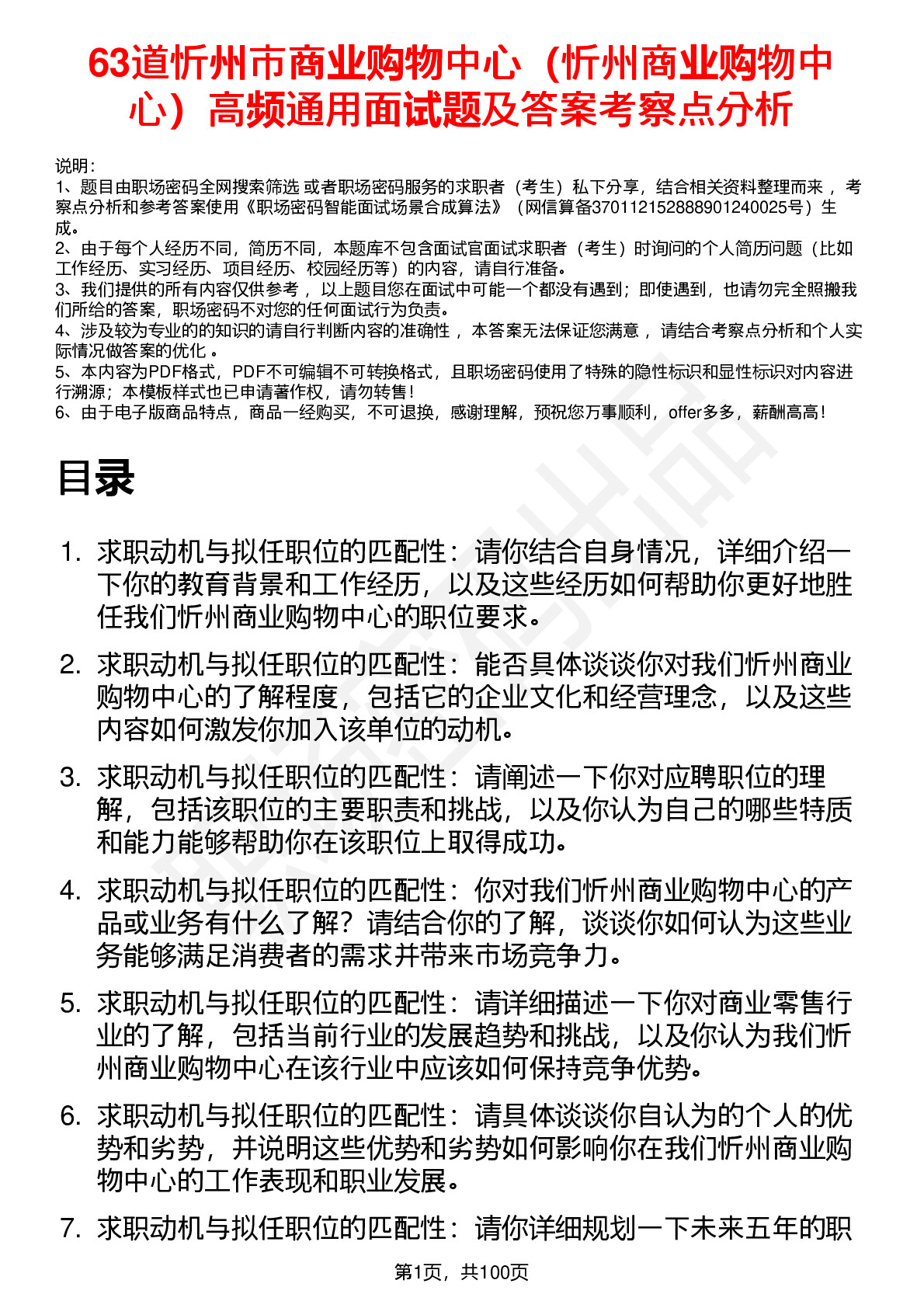 63道忻州市商业购物中心（忻州商业购物中心）高频通用面试题及答案考察点分析

说明：
1、题目由职场密码全网搜索筛选 或者职场密码服务的求职者（考生）私下分享，结合相关资料整理而来 ，考察点分析和参考答案使用《职场密码智能面试场景合成算法》（网信算备370112152888901240025号）生成。
2、由于每个人经历不同，简历不同，本题库不包含面试官面试求职者（考生）时询问的个人简历问题（比如工作经历、实习经历、项目经历、校园经历等）的内容，请自行准备。
3、我们提供的所有内容仅供参考 ，以上题目您在面试中可能一个都没有遇到；即使遇到，也请勿完全照搬我们所给的答案，职场密码不对您的任何面试行为负责。
4、涉及较为专业的的知识的请自行判断内容的准确性 ，本答案无法保证您满意 ，请结合考察点分析和个人实际情况做答案的优化 。
5、本内容为PDF格式，PDF不可编辑不可转换格式，且职场密码使用了特殊的隐性标识和显性标识对内容进行溯源；本模板样式也已申请著作权，请勿转售！
6、由于电子版商品特点，商品一经购买，不可退换，感谢理解，预祝您万事顺利，offer多多，薪酬高高！

目录

1. 求职动机与拟任职位的匹配性：请你结合自身情况，详细介绍一下你的教育背景和工作经历，以及这些经历如何帮助你更好地胜任我们忻州商业购物中心的职位要求。

2. 求职动机与拟任职位的匹配性：能否具体谈谈你对我们忻州商业购物中心的了解程度，包括它的企业文化和经营理念，以及这些内容如何激发你加入该单位的动机。

3. 求职动机与拟任职位的匹配性：请阐述一下你对应聘职位的理解，包括该职位的主要职责和挑战，以及你认为自己的哪些特质和能力能够帮助你在该职位上取得成功。

4. 求职动机与拟任职位的匹配性：你对我们忻州商业购物中心的产品或业务有什么了解？请结合你的了解，谈谈你如何认为这些业务能够满足消费者的需求并带来市场竞争力。

5. 求职动机与拟任职位的匹配性：请详细描述一下你对商业零售行业的了解，包括当前行业的发展趋势和挑战，以及你认为我们忻州商业购物中心在该行业中应该如何保持竞争优势。

6. 求职动机与拟任职位的匹配性：请具体谈谈你自认为的个人的优势和劣势，并说明这些优势和劣势如何影响你在我们忻州商业购物中心的工作表现和职业发展。

7. 求职动机与拟任职位的匹配性：请你详细规划一下未来五年的职

第1页，共100页